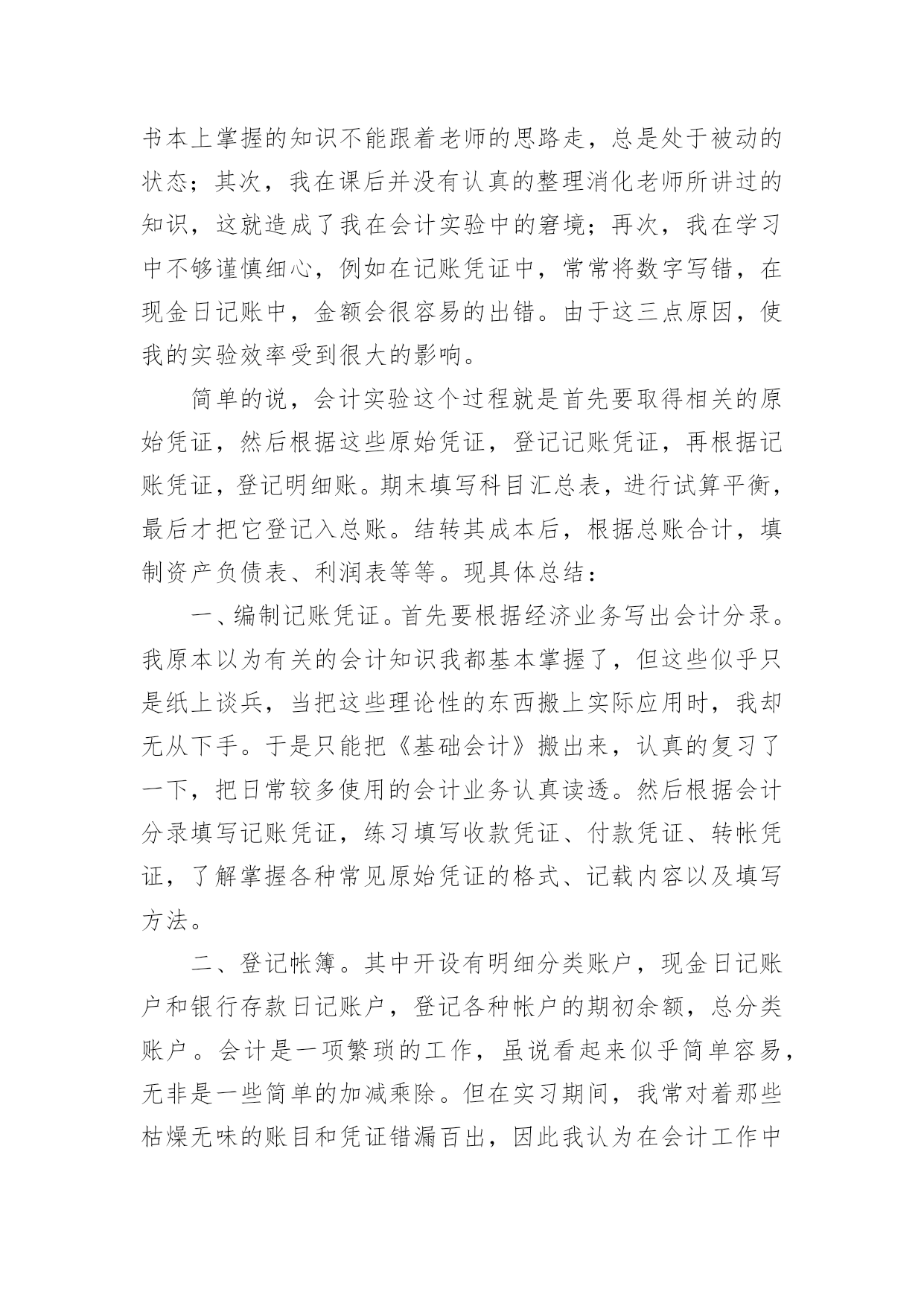 书本上掌握的知识不能跟着老师的思路走，总是处于被动的状态；其次，我在课后并没有认真的整理消化老师所讲过的知识，这就造成了我在会计实验中的窘境；再次，我在学习中不够谨慎细心，例如在记账凭证中，常常将数字写错，在现金日记账中，金额会很容易的出错。由于这三点原因，使我的实验效率受到很大的影响。

简单的说，会计实验这个过程就是首先要取得相关的原始凭证，然后根据这些原始凭证，登记记账凭证，再根据记账凭证，登记明细账。期末填写科目汇总表，进行试算平衡，最后才把它登记入总账。结转其成本后，根据总账合计，填制资产负债表、利润表等等。现具体总结：

一、编制记账凭证。首先要根据经济业务写出会计分录。我原本以为有关的会计知识我都基本掌握了，但这些似乎只是纸上谈兵，当把这些理论性的东西搬上实际应用时，我却无从下手。于是只能把《基础会计》搬出来，认真的复习了一下，把日常较多使用的会计业务认真读透。然后根据会计分录填写记账凭证，练习填写收款凭证、付款凭证、转帐凭证，了解掌握各种常见原始凭证的格式、记载内容以及填写方法。

二、登记帐簿。其中开设有明细分类账户，现金日记账户和银行存款日记账户，登记各种帐户的期初余额，总分类账户。会计是一项繁琐的工作，虽说看起来似乎简单容易，无非是一些简单的加减乘除。但在实习期间，我常对着那些枯燥无味的账目和凭证错漏百出，因此我认为在会计工作中